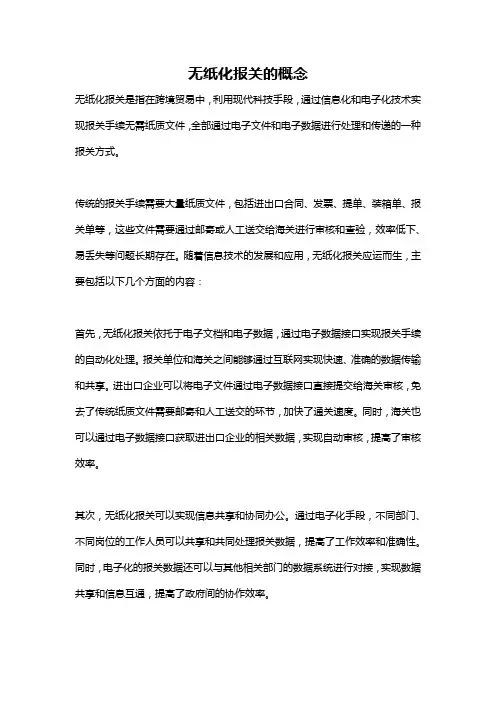 无纸化报关的概念

无纸化报关是指在跨境贸易中，利用现代科技手段，通过信息化和电子化技术实现报关手续无需纸质文件，全部通过电子文件和电子数据进行处理和传递的一种报关方式。

传统的报关手续需要大量纸质文件，包括进出口合同、发票、提单、装箱单、报关单等，这些文件需要通过邮寄或人工送交给海关进行审核和查验，效率低下、易丢失等问题长期存在。随着信息技术的发展和应用，无纸化报关应运而生，主要包括以下几个方面的内容：

首先，无纸化报关依托于电子文档和电子数据，通过电子数据接口实现报关手续的自动化处理。报关单位和海关之间能够通过互联网实现快速、准确的数据传输和共享。进出口企业可以将电子文件通过电子数据接口直接提交给海关审核，免去了传统纸质文件需要邮寄和人工送交的环节，加快了通关速度。同时，海关也可以通过电子数据接口获取进出口企业的相关数据，实现自动审核，提高了审核效率。

其次，无纸化报关可以实现信息共享和协同办公。通过电子化手段，不同部门、不同岗位的工作人员可以共享和共同处理报关数据，提高了工作效率和准确性。同时，电子化的报关数据还可以与其他相关部门的数据系统进行对接，实现数据共享和信息互通，提高了政府间的协作效率。